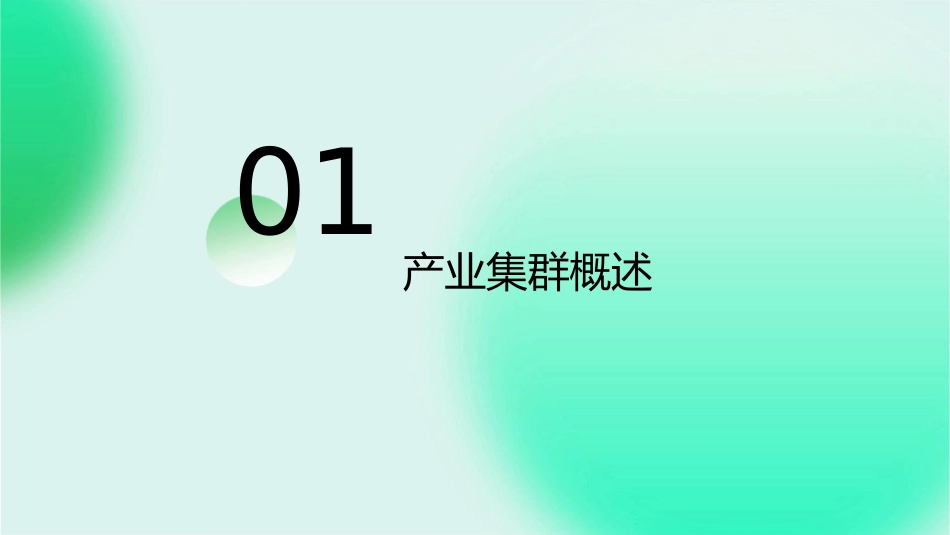 01

产业集群概述